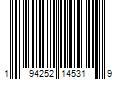 1 94252 14531 9